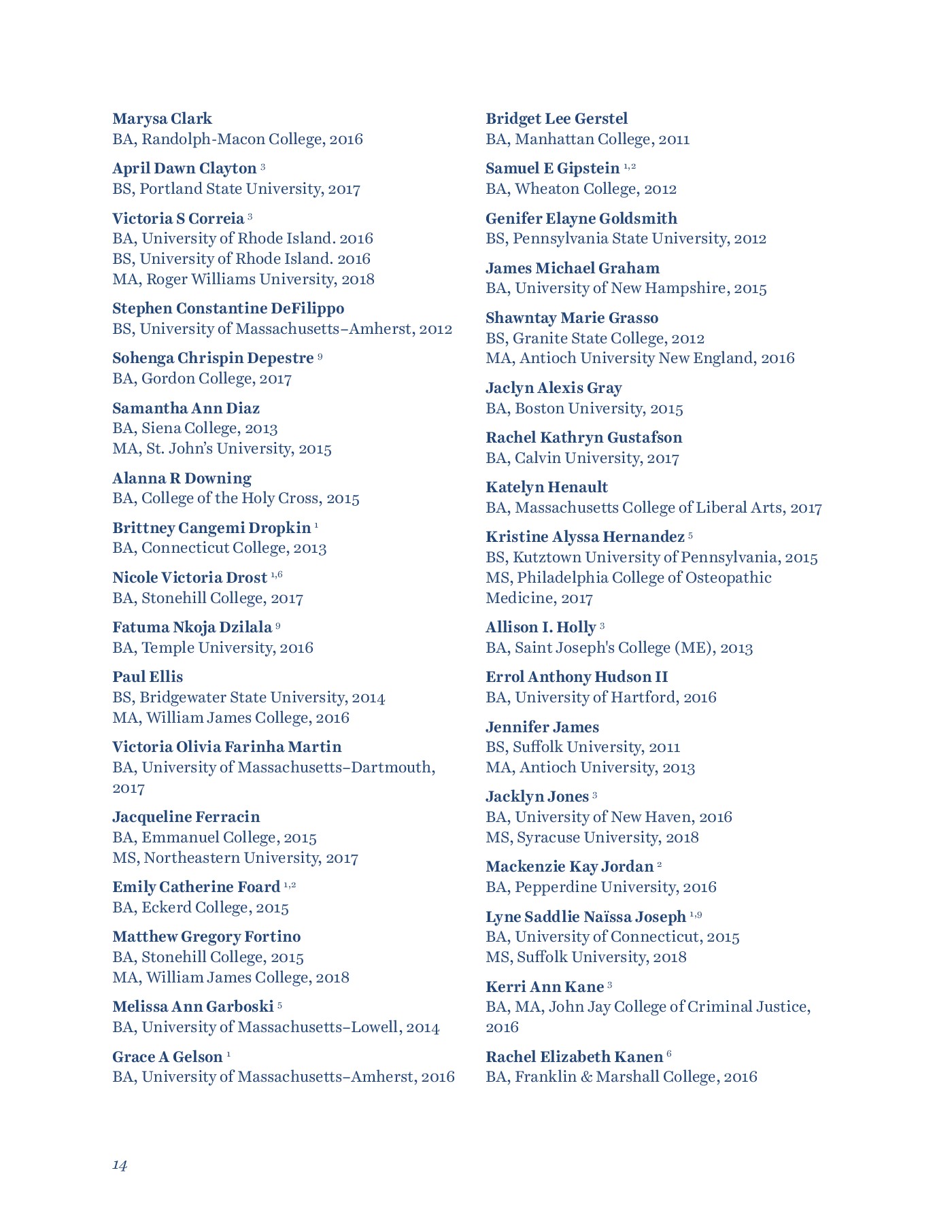 Marysa Clark
BA, Randolph-Macon College, 2016

April Dawn Clayton $^{3}$
BS, Portland State University, 2017

Victoria S Correia $^{3}$
BA, University of Rhode Island. 2016
BS, University of Rhode Island. 2016
MA, Roger Williams University, 2018

Stephen Constantine DeFilippo
BS, University of Massachusetts–Amherst, 2012

Sohenga Chrispin Depestre $^{9}$
BA, Gordon College, 2017

Samantha Ann Diaz
BA, Siena College, 2013
MA, St. John's University, 2015

Alanna R Downing
BA, College of the Holy Cross, 2015

Brittney Cangemi Dropkin $^{1}$
BA, Connecticut College, 2013

Nicole Victoria Drost $^{1,6}$
BA, Stonehill College, 2017

Fatuma Nkoja Dzilala $^{9}$
BA, Temple University, 2016

Paul Ellis
BS, Bridgewater State University, 2014
MA, William James College, 2016

Victoria Olivia Farinha Martin
BA, University of Massachusetts–Dartmouth, 2017

Jacqueline Ferracin
BA, Emmanuel College, 2015
MS, Northeastern University, 2017

Emily Catherine Foard $^{1,2}$
BA, Eckerd College, 2015

Matthew Gregory Fortino
BA, Stonehill College, 2015
MA, William James College, 2018

Melissa Ann Garboski $^{5}$
BA, University of Massachusetts–Lowell, 2014

Grace A Gelson $^{1}$
BA, University of Massachusetts–Amherst, 2016

Bridget Lee Gerstel
BA, Manhattan College, 2011

Samuel E Gipstein $^{1,2}$
BA, Wheaton College, 2012

Genifer Elayne Goldsmith
BS, Pennsylvania State University, 2012

James Michael Graham
BA, University of New Hampshire, 2015

Shawntay Marie Grasso
BS, Granite State College, 2012
MA, Antioch University New England, 2016

Jaclyn Alexis Gray
BA, Boston University, 2015

Rachel Kathryn Gustafson
BA, Calvin University, 2017

Katelyn Henault
BA, Massachusetts College of Liberal Arts, 2017

Kristine Alyssa Hernandez $^{5}$
BS, Kutztown University of Pennsylvania, 2015
MS, Philadelphia College of Osteopathic Medicine, 2017

Allison I. Holly $^{3}$
BA, Saint Joseph's College (ME), 2013

Errol Anthony Hudson II
BA, University of Hartford, 2016

Jennifer James
BS, Suffolk University, 2011
MA, Antioch University, 2013

Jacklyn Jones $^{3}$
BA, University of New Haven, 2016
MS, Syracuse University, 2018

Mackenzie Kay Jordan $^{2}$
BA, Pepperdine University, 2016

Lyne Saddlie Naïssa Joseph $^{1,9}$
BA, University of Connecticut, 2015
MS, Suffolk University, 2018

Kerri Ann Kane $^{3}$
BA, MA, John Jay College of Criminal Justice, 2016

Rachel Elizabeth Kanen $^{6}$
BA, Franklin & Marshall College, 2016

14